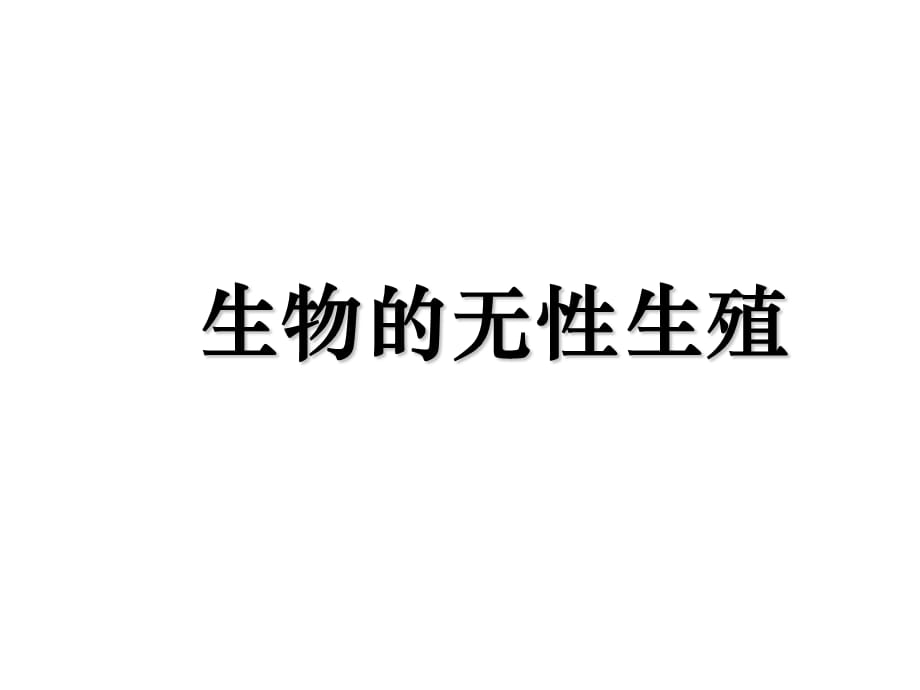 生物的无性生殖